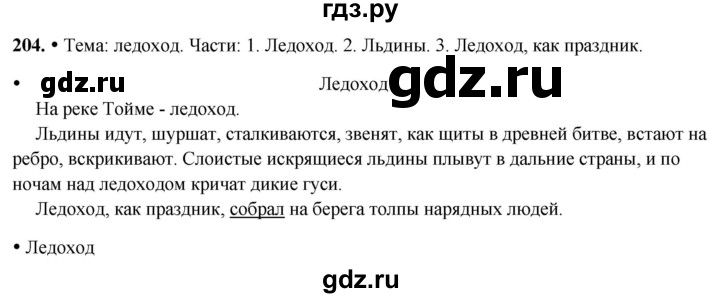 гдз.ру

204. • Тема: ледоход. Части: 1. Ледоход. 2. Льдины. 3. Ледоход, как праздник.

• gdz.ru Ледоход gdz.ru

На реке Тойме - ледоход.

Льдины идут, шуршат, сталкиваются, звенят, как щиты в древней битве, встают на ребро, вскрикивают. Слоистые искрящиеся льдины плывут в дальние страны, и по ночам над ледоходом кричат дикие гуси.

Ледоход, как праздник, собрал на берега толпы нарядных людей.

• Ледоход

gdz.ru